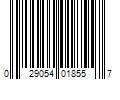 0 29054 01855 7